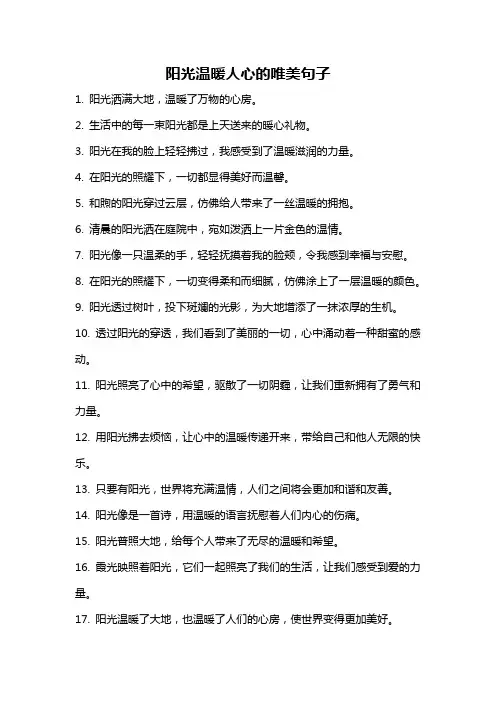 阳光温暖人心的唯美句子

1. 阳光洒满大地，温暖了万物的心房。

2. 生活中的每一束阳光都是上天送来的暖心礼物。

3. 阳光在我的脸上轻轻拂过，我感受到了温暖滋润的力量。

4. 在阳光的照耀下，一切都显得美好而温馨。

5. 和煦的阳光穿过云层，仿佛给人带来了一丝温暖的拥抱。

6. 清晨的阳光洒在庭院中，宛如泼洒上一片金色的温情。

7. 阳光像一只温柔的手，轻轻抚摸着我的脸颊，令我感到幸福与安慰。

8. 在阳光的照耀下，一切变得柔和而细腻，仿佛涂上了一层温暖的颜色。

9. 阳光透过树叶，投下斑斓的光影，为大地增添了一抹浓厚的生机。

10. 透过阳光的穿透，我们看到了美丽的一切，心中涌动着一种甜蜜的感动。

11. 阳光照亮了心中的希望，驱散了一切阴霾，让我们重新拥有了勇气和力量。

12. 用阳光拂去烦恼，让心中的温暖传递开来，带给自己和他人无限的快乐。

13. 只要有阳光，世界将充满温情，人们之间将会更加和谐和友善。

14. 阳光像是一首诗，用温暖的语言抚慰着人们内心的伤痛。

15. 阳光普照大地，给每个人带来了无尽的温暖和希望。

16. 霞光映照着阳光，它们一起照亮了我们的生活，让我们感受到爱的力量。

17. 阳光温暖了大地，也温暖了人们的心房，使世界变得更加美好。